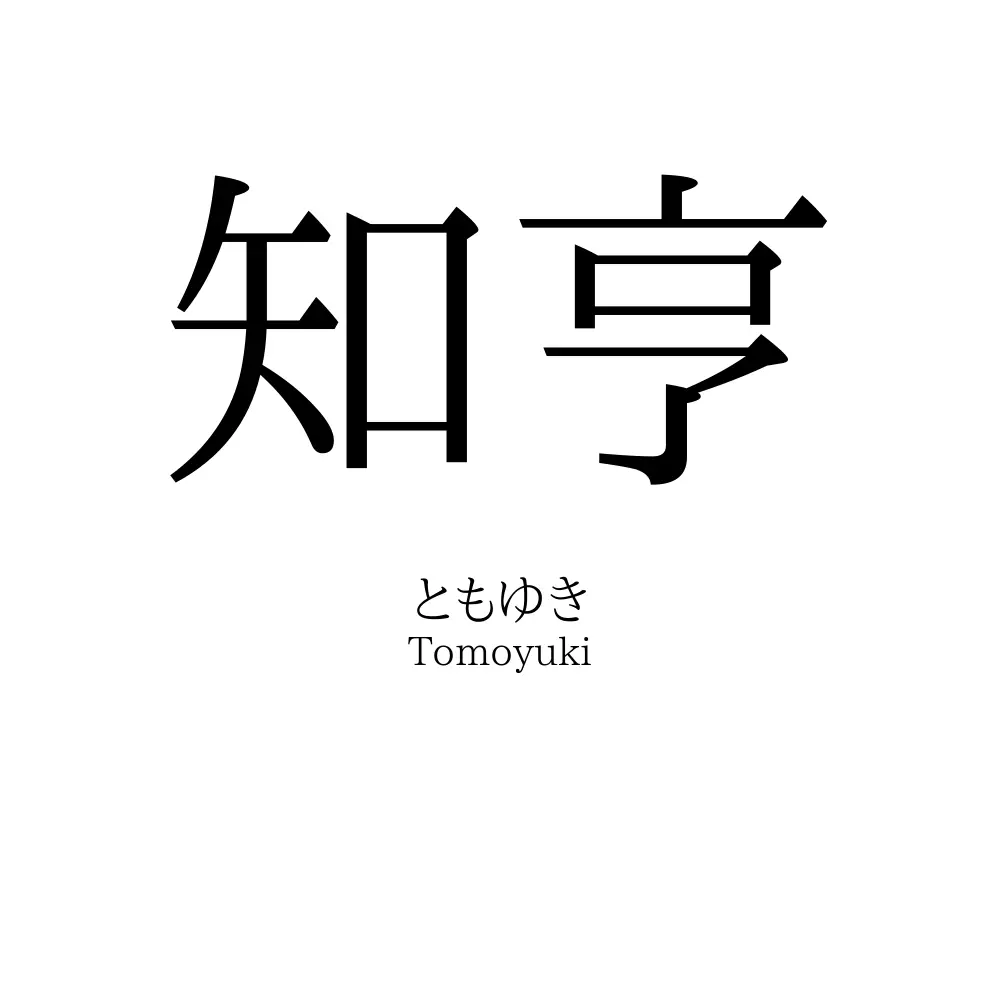 知亨

ともゆき
Tomoyuki